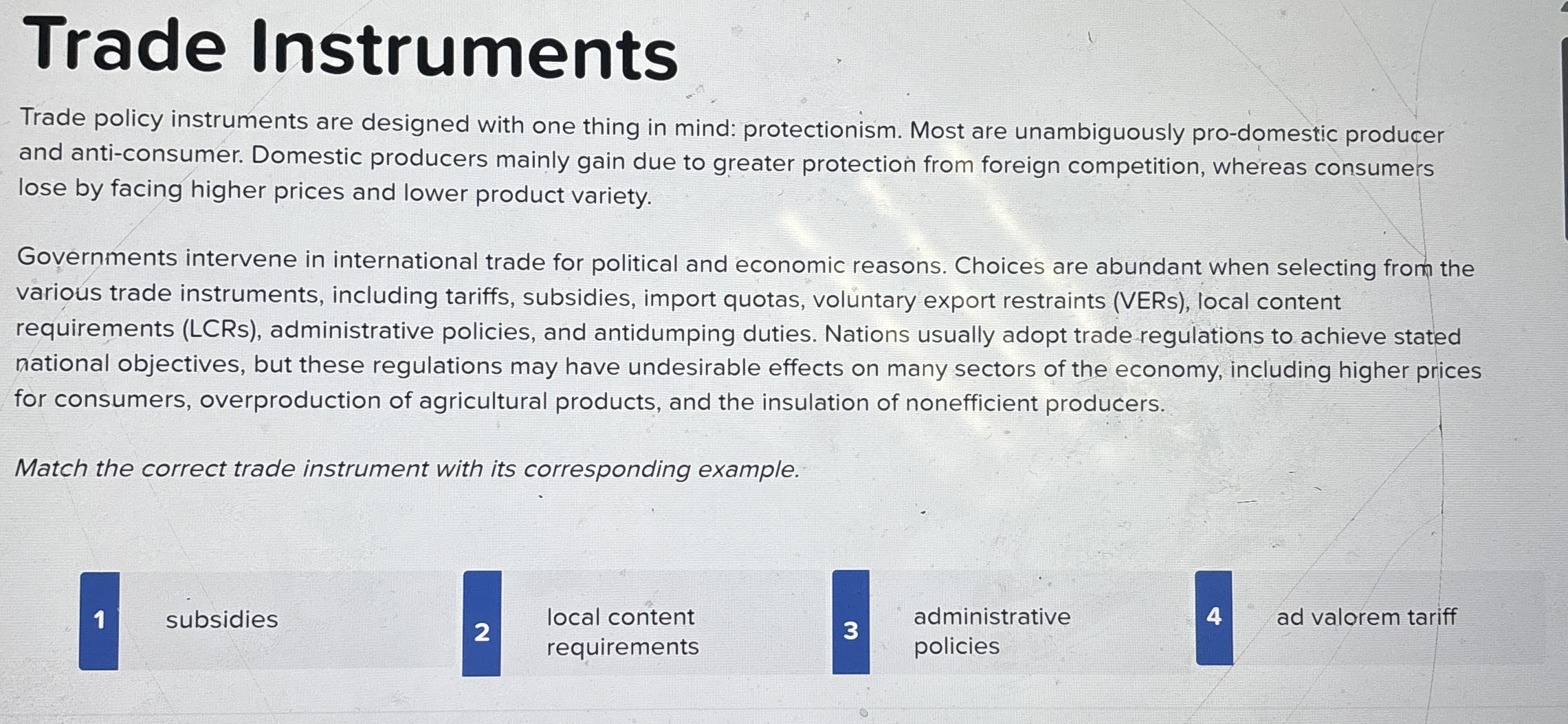 Trade Instruments

Trade policy instruments are designed with one thing in mind: protectionism. Most are unambiguously pro-domestic producer and anti-consumer. Domestic producers mainly gain due to greater protection from foreign competition, whereas consumers lose by facing higher prices and lower product variety.

Governments intervene in international trade for political and economic reasons. Choices are abundant when selecting from the various trade instruments, including tariffs, subsidies, import quotas, voluntary export restraints (VERs), local content requirements (LCRs), administrative policies, and antidumping duties. Nations usually adopt trade regulations to achieve stated national objectives, but these regulations may have undesirable effects on many sectors of the economy, including higher prices for consumers, overproduction of agricultural products, and the insulation of nonefficient producers.

Match the correct trade instrument with its corresponding example.

1 subsidies

2 local content requirements

3 administrative policies

4 ad valorem tariff